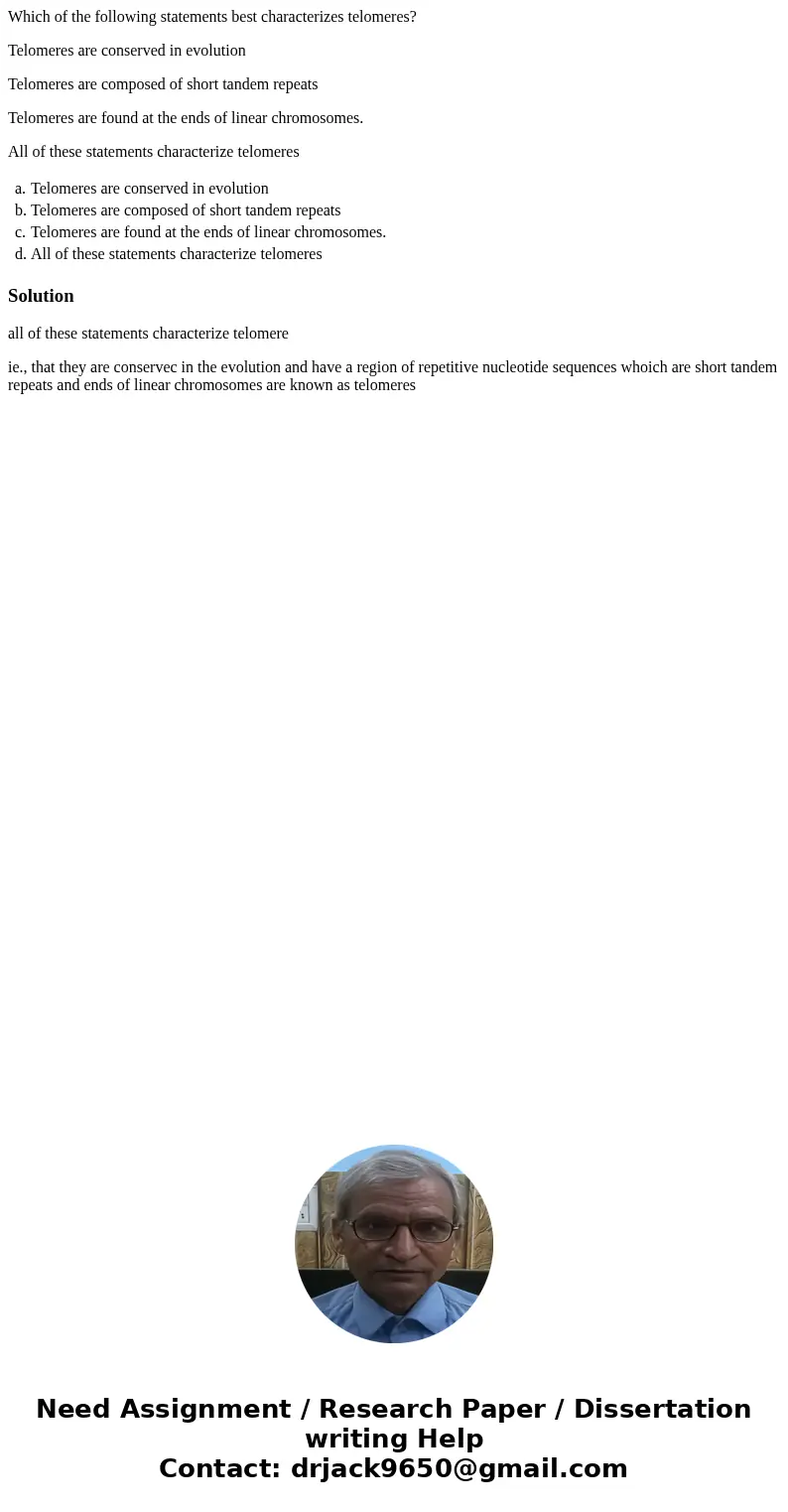 Which of the following statements best characterizes telomeres?

Telomeres are conserved in evolution

Telomeres are composed of short tandem repeats

Telomeres are found at the ends of linear chromosomes.

All of these statements characterize telomeres

a. Telomeres are conserved in evolution
b. Telomeres are composed of short tandem repeats
c. Telomeres are found at the ends of linear chromosomes.
d. All of these statements characterize telomeres

Solution

all of these statements characterize telomere

ie., that they are conservec in the evolution and have a region of repetitive nucleotide sequences whoich are short tandem repeats and ends of linear chromosomes are known as telomeres

Need Assignment / Research Paper / Dissertation writing Help
Contact: drjack9650@gmail.com